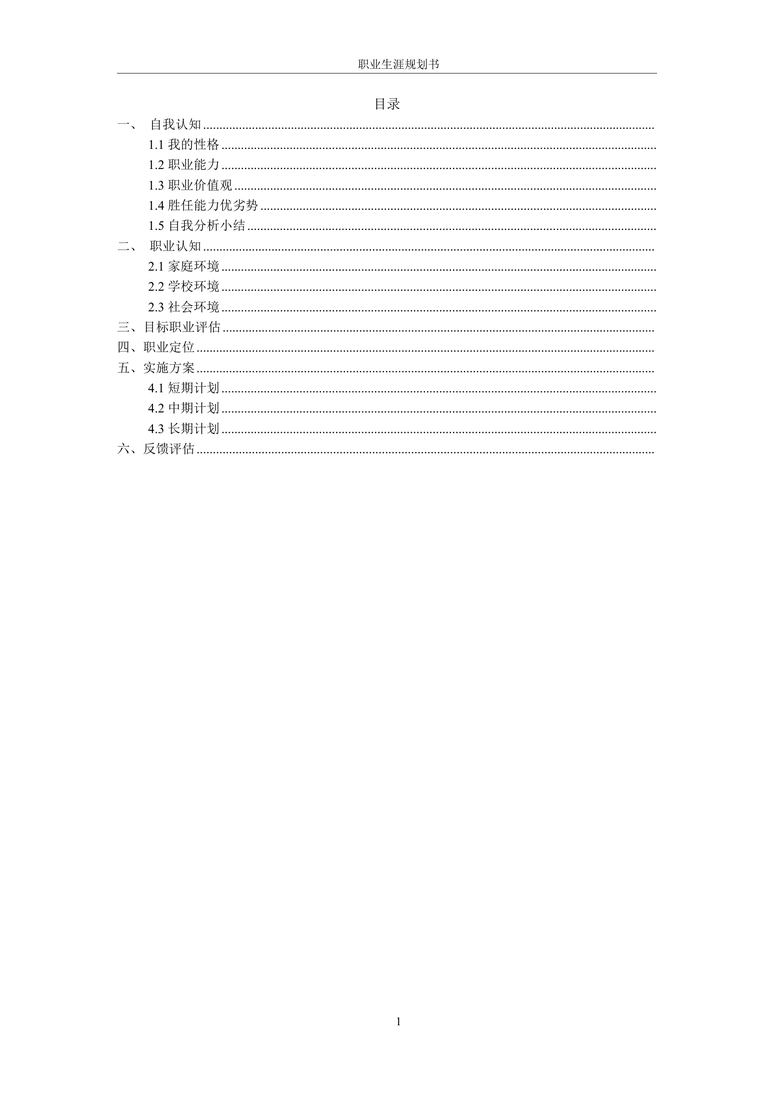 职业生涯规划书

目录

一、 自我认知 ..........

1.1 我的性格 ..........

1.2 职业能力 ..........

1.3 职业价值观 ..........

1.4 胜任能力优劣势 ..........

1.5 自我分析小结 ..........

二、 职业认知 ..........

2.1 家庭环境 ..........

2.2 学校环境 ..........

2.3 社会环境 ..........

三、目标职业评估 ..........

四、职业定位 ..........

五、实施方案 ..........

4.1 短期计划 ..........

4.2 中期计划 ..........

4.3 长期计划 ..........

六、反馈评估 ..........

1